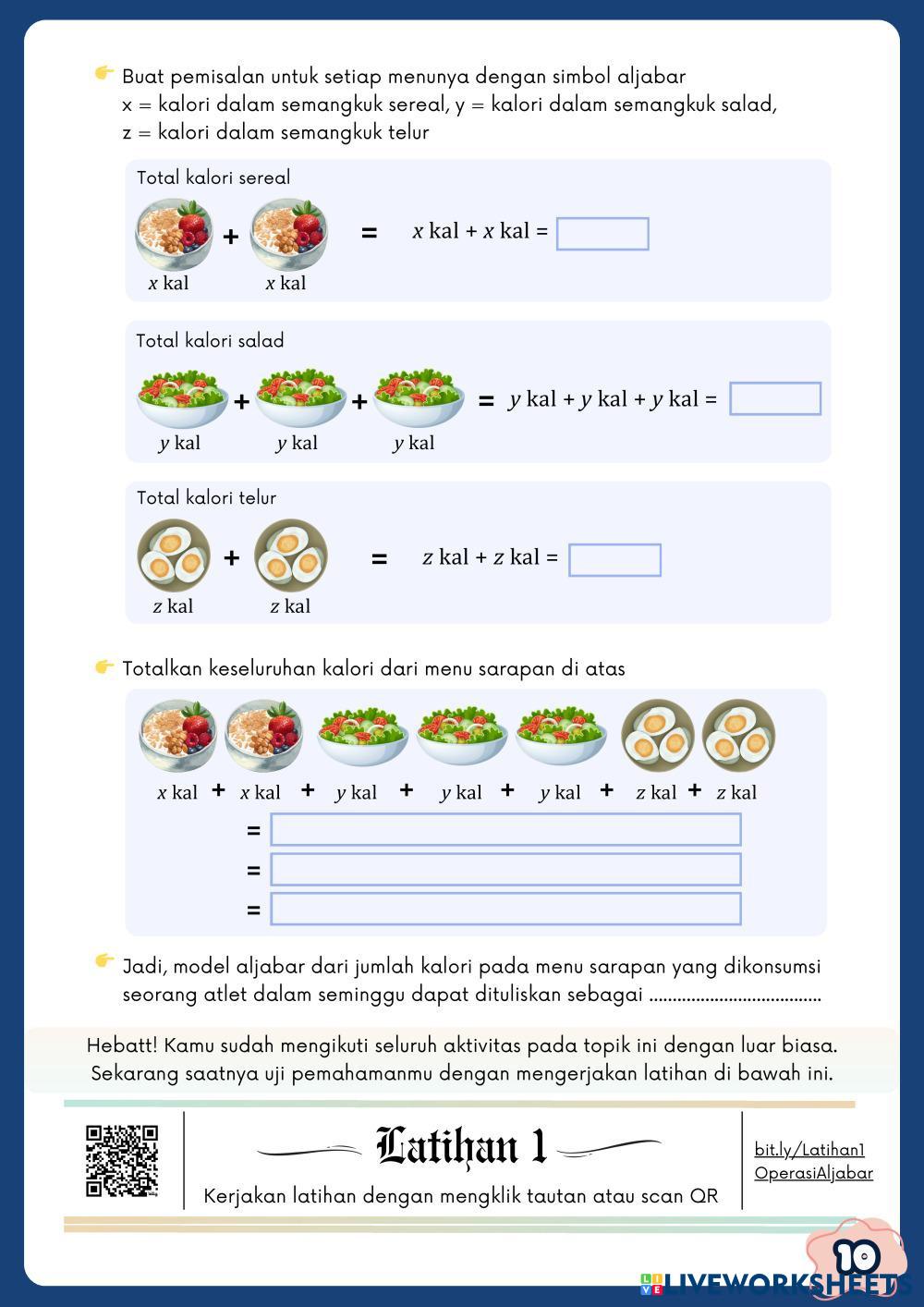 Buat pemisalan untuk setiap menunya dengan simbol aljabar
x = kalori dalam semangkuk sereal, y = kalori dalam semangkuk salad, z = kalori dalam semangkuk telur

Total kalori sereal

$x$ kal + $x$ kal = $x$ kal + $x$ kal =

Total kalori salad

$y$ kal + $y$ kal + $y$ kal = $y$ kal + $y$ kal + $y$ kal =

Total kalori telur

$z$ kal + $z$ kal = $z$ kal + $z$ kal =

Totalkan keseluruhan kalori dari menu sarapan di atas

$x$ kal + $x$ kal + $y$ kal + $y$ kal + $y$ kal + $z$ kal + $z$ kal
=
=
=

Jadi, model aljabar dari jumlah kalori pada menu sarapan yang dikonsumsi seorang atlet dalam seminggu dapat dituliskan sebagai ....................................

Hebatt! Kamu sudah mengikuti seluruh aktivitas pada topik ini dengan luar biasa. Sekarang saatnya uji pemahamanmu dengan mengerjakan latihan di bawah ini.

Latihan 1

Kerjakan latihan dengan mengklik tautan atau scan QR

bit.ly/Latihan1
OperasiAljabar

10

LIVEWORKSHEETS